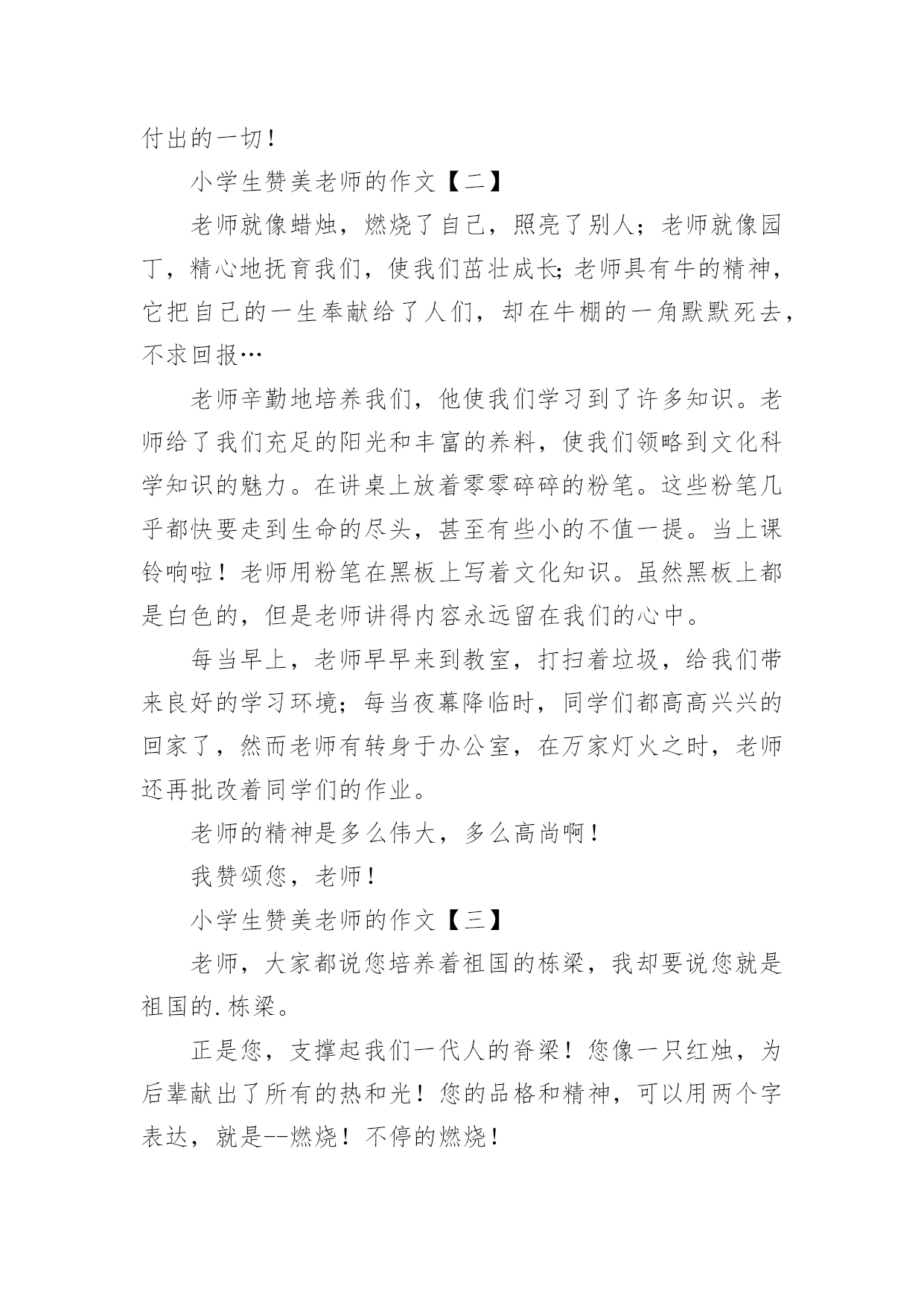 付出的一切！

小学生赞美老师的作文【二】

老师就像蜡烛，燃烧了自己，照亮了别人；老师就像园丁，精心地抚育我们，使我们茁壮成长;老师具有牛的精神，它把自己的一生奉献给了人们，却在牛棚的一角默默死去，不求回报…

老师辛勤地培养我们，他使我们学习到了许多知识。老师给了我们充足的阳光和丰富的养料，使我们领略到文化科学知识的魅力。在讲桌上放着零零碎碎的粉笔。这些粉笔几乎都快要走到生命的尽头，甚至有些小的不值一提。当上课铃响啦！老师用粉笔在黑板上写着文化知识。虽然黑板上都是白色的，但是老师讲得内容永远留在我们的心中。

每当早上，老师早早来到教室，打扫着垃圾，给我们带来良好的学习环境；每当夜幕降临时，同学们都高高兴兴的回家了，然而老师有转身于办公室，在万家灯火之时，老师还再批改着同学们的作业。

老师的精神是多么伟大，多么高尚啊！

我赞颂您，老师！

小学生赞美老师的作文【三】

老师，大家都说您培养着祖国的栋梁，我却要说您就是祖国的.栋梁。

正是您，支撑起我们一代人的脊梁！您像一只红烛，为后辈献出了所有的热和光！您的品格和精神，可以用两个字表达，就是--燃烧！不停的燃烧！